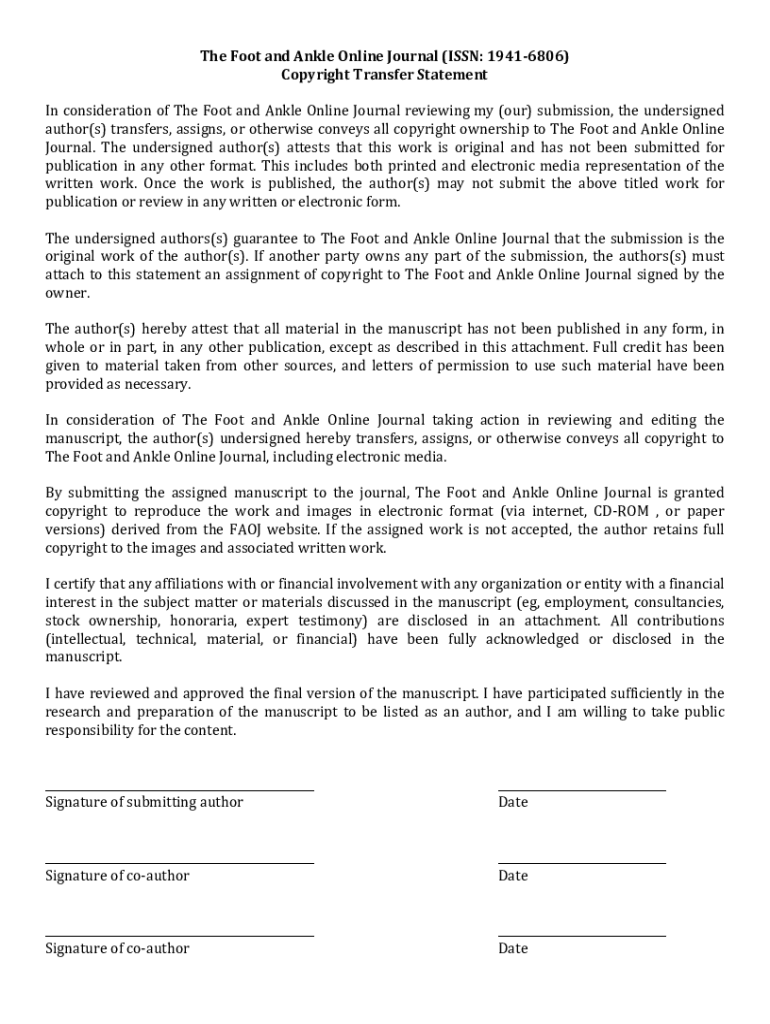 The Foot and Ankle Online Journal (ISSN: 1941-6806)
Copyright Transfer Statement

In consideration of The Foot and Ankle Online Journal reviewing my (our) submission, the undersigned author(s) transfers, assigns, or otherwise conveys all copyright ownership to The Foot and Ankle Online Journal. The undersigned author(s) attests that this work is original and has not been submitted for publication in any other format. This includes both printed and electronic media representation of the written work. Once the work is published, the author(s) may not submit the above titled work for publication or review in any written or electronic form.

The undersigned authors(s) guarantee to The Foot and Ankle Online Journal that the submission is the original work of the author(s). If another party owns any part of the submission, the authors(s) must attach to this statement an assignment of copyright to The Foot and Ankle Online Journal signed by the owner.

The author(s) hereby attest that all material in the manuscript has not been published in any form, in whole or in part, in any other publication, except as described in this attachment. Full credit has been given to material taken from other sources, and letters of permission to use such material have been provided as necessary.

In consideration of The Foot and Ankle Online Journal taking action in reviewing and editing the manuscript, the author(s) undersigned hereby transfers, assigns, or otherwise conveys all copyright to The Foot and Ankle Online Journal, including electronic media.

By submitting the assigned manuscript to the journal, The Foot and Ankle Online Journal is granted copyright to reproduce the work and images in electronic format (via internet, CD-ROM , or paper versions) derived from the FAOJ website. If the assigned work is not accepted, the author retains full copyright to the images and associated written work.

I certify that any affiliations with or financial involvement with any organization or entity with a financial interest in the subject matter or materials discussed in the manuscript (eg, employment, consultancies, stock ownership, honoraria, expert testimony) are disclosed in an attachment. All contributions (intellectual, technical, material, or financial) have been fully acknowledged or disclosed in the manuscript.

I have reviewed and approved the final version of the manuscript. I have participated sufficiently in the research and preparation of the manuscript to be listed as an author, and I am willing to take public responsibility for the content.

Signature of submitting author

Date

Signature of co-author

Date

Signature of co-author

Date